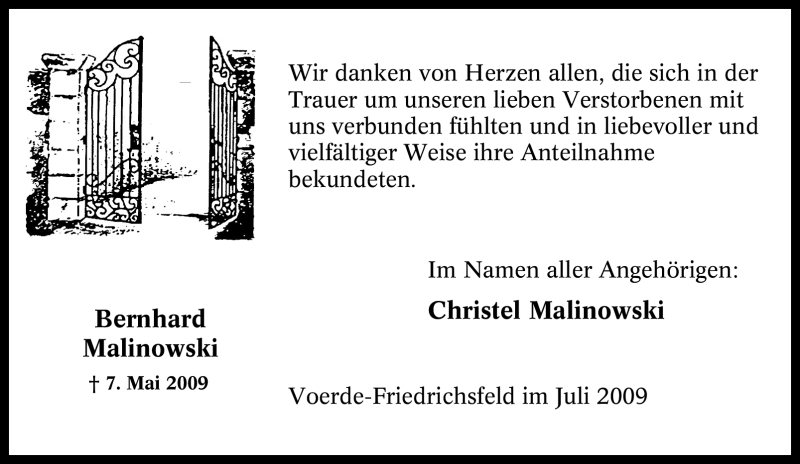 Wir danken von Herzen allen, die sich in der Trauer um unseren lieben Verstorbenen mit uns verbunden fühlten und in liebevoller und vielfältiger Weise ihre Anteilnahme bekundeten.

Im Namen aller Angehörigen:

Christel Malinowski

Bernhard
Malinowski

† 7. Mai 2009

Voerde-Friedrichsfeld im Juli 2009